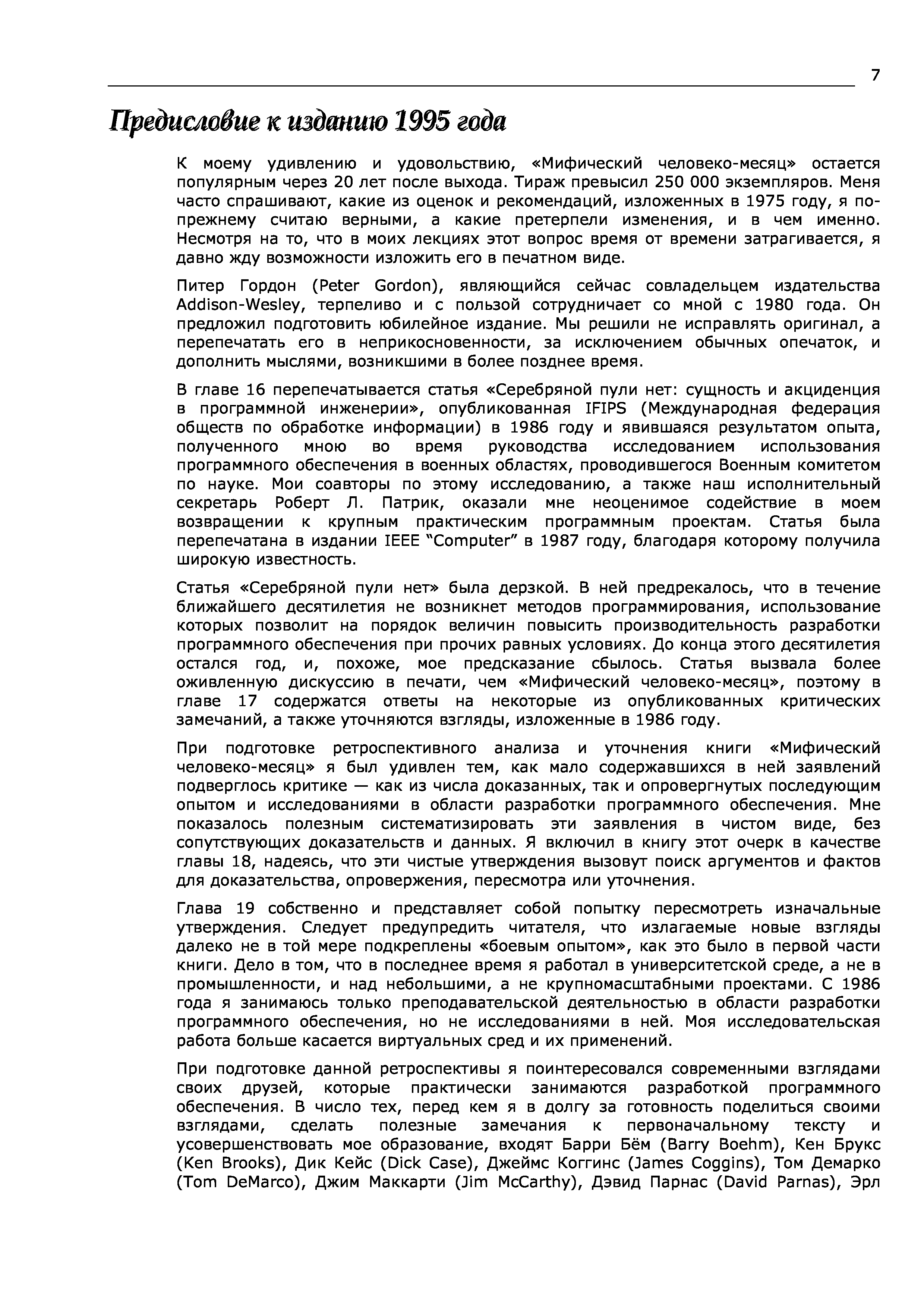 7

Предисловие к изданию 1995 года

К моему удивлению и удовольствию, «Мифический человеко-месяц» остается популярным через 20 лет после выхода. Тираж превысил 250 000 экземпляров. Меня часто спрашивают, какие из оценок и рекомендаций, изложенных в 1975 году, я по-прежнему считаю верными, а какие претерпели изменения, и в чем именно. Несмотря на то, что в моих лекциях этот вопрос время от времени затрагивается, я давно жду возможности изложить его в печатном виде.

Питер Гордон (Peter Gordon), являющийся сейчас совладельцем издательства Addison-Wesley, терпеливо и с пользой сотрудничает со мной с 1980 года. Он предложил подготовить юбилейное издание. Мы решили не исправлять оригинал, а перепечатать его в неприкосновенности, за исключением обычных опечаток, и дополнить мыслями, возникшими в более позднее время.

В главе 16 перепечатывается статья «Серебряной пули нет: сущность и акциденция в программной инженерии», опубликованная IFIPS (Международная федерация обществ по обработке информации) в 1986 году и явившаяся результатом опыта, полученного мною во время руководства исследованием использования программного обеспечения в военных областях, проводившегося Военным комитетом по науке. Мои соавторы по этому исследованию, а также наш исполнительный секретарь Роберт Л. Патрик, оказали мне неоценимое содействие в моем возвращении к крупным практическим программным проектам. Статья была перепечатана в издании IEEE “Computer” в 1987 году, благодаря которому получила широкую известность.

Статья «Серебряной пули нет» была дерзкой. В ней предрекалось, что в течение ближайшего десятилетия не возникнет методов программирования, использование которых позволит на порядок величин повысить производительность разработки программного обеспечения при прочих равных условиях. До конца этого десятилетия остался год, и, похоже, мое предсказание сбылось. Статья вызвала более оживленную дискуссию в печати, чем «Мифический человеко-месяц», поэтому в главе 17 содержатся ответы на некоторые из опубликованных критических замечаний, а также уточняются взгляды, изложенные в 1986 году.

При подготовке ретроспективного анализа и уточнения книги «Мифический человеко-месяц» я был удивлен тем, как мало содержавшихся в ней заявлений подверглось критике — как из числа доказанных, так и опровергнутых последующим опытом и исследованиями в области разработки программного обеспечения. Мне показалось полезным систематизировать эти заявления в чистом виде, без сопутствующих доказательств и данных. Я включил в книгу этот очерк в качестве главы 18, надеясь, что эти чистые утверждения вызовут поиск аргументов и фактов для доказательства, опровержения, пересмотра или уточнения.

Глава 19 собственно и представляет собой попытку пересмотреть изначальные утверждения. Следует предупредить читателя, что излагаемые новые взгляды далеко не в той мере подкреплены «боевым опытом», как это было в первой части книги. Дело в том, что в последнее время я работал в университетской среде, а не в промышленности, и над небольшими, а не крупномасштабными проектами. С 1986 года я занимаюсь только преподавательской деятельностью в области разработки программного обеспечения, но не исследованиями в ней. Моя исследовательская работа больше касается виртуальных сред и их применений.

При подготовке данной ретроспективы я поинтересовался современными взглядами своих друзей, которые практически занимаются разработкой программного обеспечения. В число тех, перед кем я в долгу за готовность поделиться своими взглядами, сделать полезные замечания к первоначальному тексту и усовершенствовать мое образование, входят Барри Бём (Barry Boehm), Кен Брукс (Ken Brooks), Дик Кейс (Dick Case), Джеймс Коггинс (James Coggins), Том Демарко (Tom DeMarco), Джим Маккарти (Jim McCarthy), Дэвид Парнас (David Parnas), Эрл